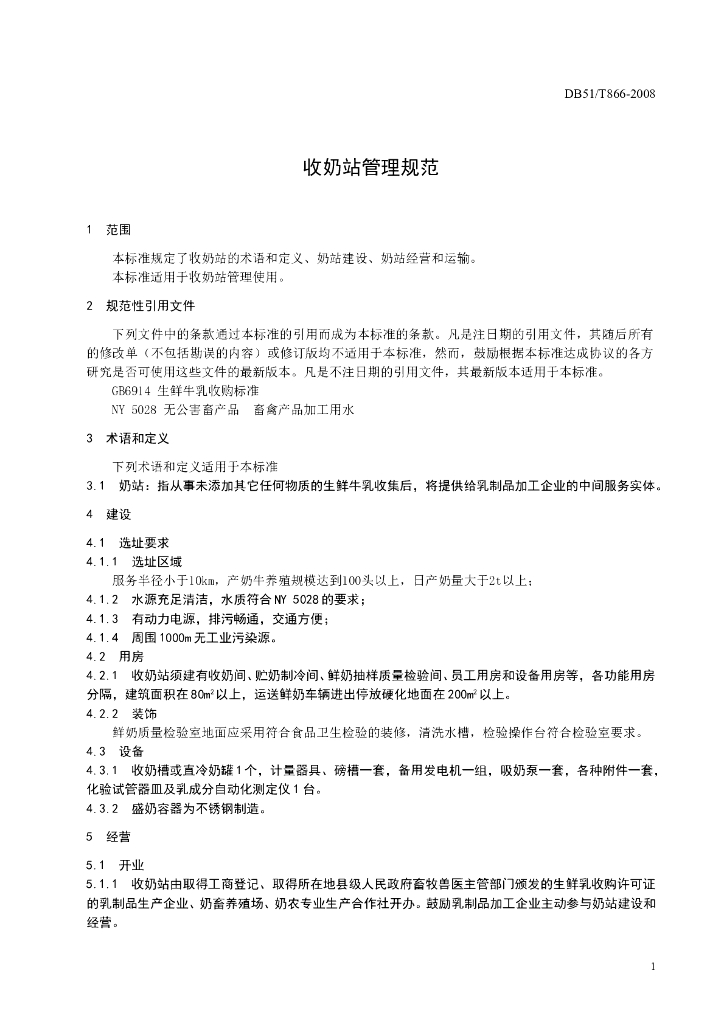 DB51/T866-2008

收奶站管理规范

1 范围

本标准规定了收奶站的术语和定义、奶站建设、奶站经营和运输。
本标准适用于收奶站管理使用。

2 规范性引用文件

下列文件中的条款通过本标准的引用而成为本标准的条款。凡是注日期的引用文件，其随后所有的修改单（不包括勘误的内容）或修订版均不适用于本标准，然而，鼓励根据本标准达成协议的各方研究是否可使用这些文件的最新版本。凡是不注日期的引用文件，其最新版本适用于本标准。
GB6914 生鲜牛乳收购标准
NY 5028 无公害畜产品 畜禽产品加工用水

3 术语和定义

下列术语和定义适用于本标准
3.1 奶站：指从事未添加其它任何物质的生鲜牛乳收集后，将提供给乳制品加工企业的中间服务实体。

4 建设

4.1 选址要求
4.1.1 选址区域
服务半径小于10km，产奶牛养殖规模达到100头以上，日产奶量大于2t以上；
4.1.2 水源充足清洁，水质符合NY 5028的要求；
4.1.3 有动力电源，排污畅通，交通方便；
4.1.4 周围1000m无工业污染源。
4.2 用房
4.2.1 收奶站须建有收奶间、贮奶制冷间、鲜奶抽样质量检验间、员工用房和设备用房等，各功能用房分隔，建筑面积在80m²以上，运送鲜奶车辆进出停放硬化地面在200m²以上。
4.2.2 装饰
鲜奶质量检验室地面应采用符合食品卫生检验的装修，清洗水槽，检验操作台符合检验室要求。
4.3 设备
4.3.1 收奶槽或直冷奶罐1个，计量器具、磅槽一套，备用发电机一组，吸奶泵一套，各种附件一套，化验试管器皿及乳成分自动化测定仪1台。
4.3.2 盛奶容器为不锈钢制造。

5 经营

5.1 开业
5.1.1 收奶站由取得工商登记、取得所在地县级人民政府畜牧兽医主管部门颁发的生鲜乳收购许可证的乳制品生产企业、奶畜养殖场、奶农专业生产合作社开办。鼓励乳制品加工企业主动参与奶站建设和经营。

1